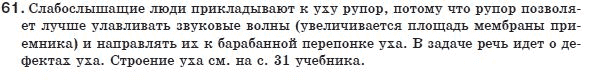 61. Слабослышащие люди прикладывают к уху рупор, потому что рупор позволяет лучше улавливать звуковые волны (увеличивается площадь мембраны приемника) и направлять их к барабанной перепонке уха. В задаче речь идет о дефектах уха. Строение уха см. на с. 31 учебника.